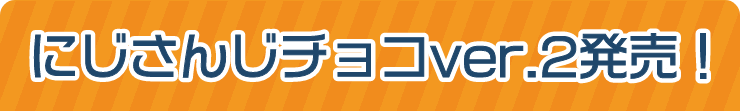 にじさんじチョコver.2発売！